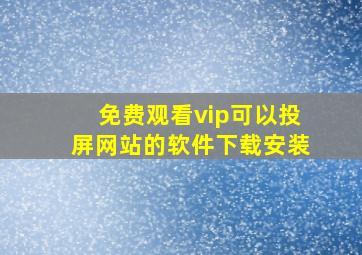 免费观看vip可以投屏网站的软件下载安装